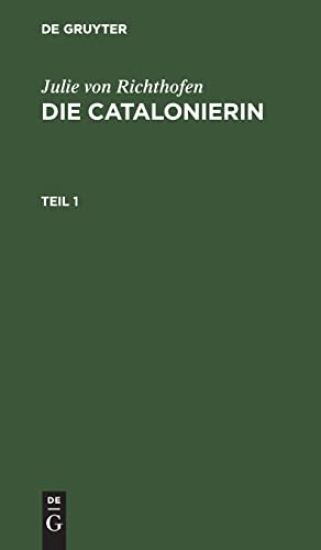 DE GRUYTER

Julie von Richthofen
DIE CATALONIERIN

TEIL 1

DE
G